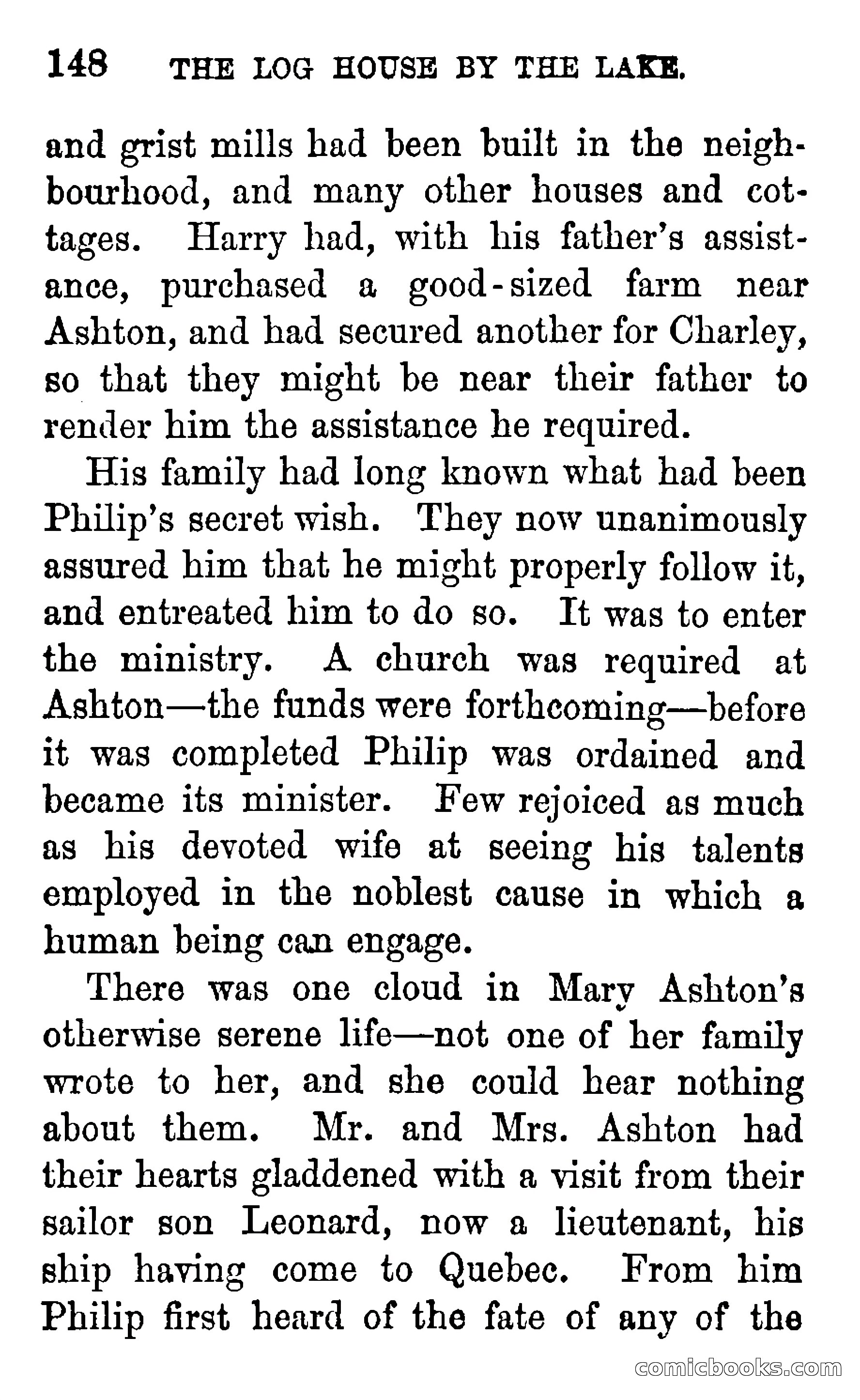 148 THE LOG HOUSE BY THE LAKE.

and grist mills had been built in the neighbourhood, and many other houses and cottages. Harry had, with his father's assistance, purchased a good-sized farm near Ashton, and had secured another for Charley, so that they might be near their father to render him the assistance he required.

His family had long known what had been Philip's secret wish. They now unanimously assured him that he might properly follow it, and entreated him to do so. It was to enter the ministry. A church was required at Ashton—the funds were forthcoming—before it was completed Philip was ordained and became its minister. Few rejoiced as much as his devoted wife at seeing his talents employed in the noblest cause in which a human being can engage.

There was one cloud in Mary Ashton's otherwise serene life—not one of her family wrote to her, and she could hear nothing about them. Mr. and Mrs. Ashton had their hearts gladdened with a visit from their sailor son Leonard, now a lieutenant, his ship having come to Quebec. From him Philip first heard of the fate of any of the

comicbooks.com